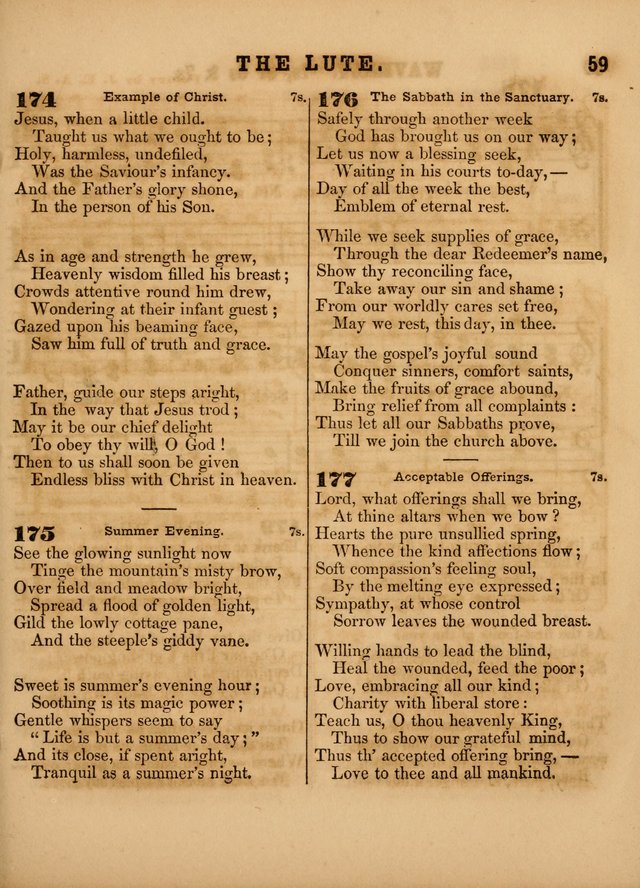 THE LUTE. 59

174 Example of Christ. 7s.

Jesus, when a little child.
Taught us what we ought to be;
Holy, harmless, undefiled,
Was the Saviour's infancy.
And the Father's glory shone,
In the person of his Son.

As in age and strength he grew,
Heavenly wisdom filled his breast;
Crowds attentive round him drew,
Wondering at their infant guest;
Gazed upon his beaming face,
Saw him full of truth and grace.

Father, guide our steps aright,
In the way that Jesus trod;
May it be our chief delight
To obey thy will, O God!
Then to us shall soon be given
Endless bliss with Christ in heaven.

175 Summer Evening. 7s.

See the glowing sunlight now
Tinge the mountain's misty brow,
Over field and meadow bright,
Spread a flood of golden light,
Gild the lowly cottage pane,
And the steeple's giddy vane.

Sweet is summer's evening hour;
Soothing is its magic power;
Gentle whispers seem to say
"Life is but a summer's day;"
And its close, if spent aright,
Tranquil as a summer's night.

176 The Sabbath in the Sanctuary. 7s.

Safely through another week
God has brought us on our way;
Let us now a blessing seek,
Waiting in his courts to-day,—
Day of all the week the best,
Emblem of eternal rest.

While we seek supplies of grace,
Through the dear Redeemer's name,
Show thy reconciling face,
Take away our sin and shame;
From our worldly cares set free,
May we rest, this day, in thee.

May the gospel's joyful sound
Conquer sinners, comfort saints,
Make the fruits of grace abound,
Bring relief from all complaints:
Thus let all our Sabbaths prove,
Till we join the church above.

177 Acceptable Offerings. 7s.

Lord, what offerings shall we bring,
At thine altars when we bow?
Hearts the pure unsullied spring,
Whence the kind affections flow;
Soft compassion's feeling soul,
By the melting eye expressed;
Sympathy, at whose control
Sorrow leaves the wounded breast.

Willing hands to lead the blind,
Heal the wounded, feed the poor;
Love, embracing all our kind;
Charity with liberal store:
Teach us, O thou heavenly King,
Thus to show our grateful mind,
Thus th' accepted offering bring,—
Love to thee and all mankind.